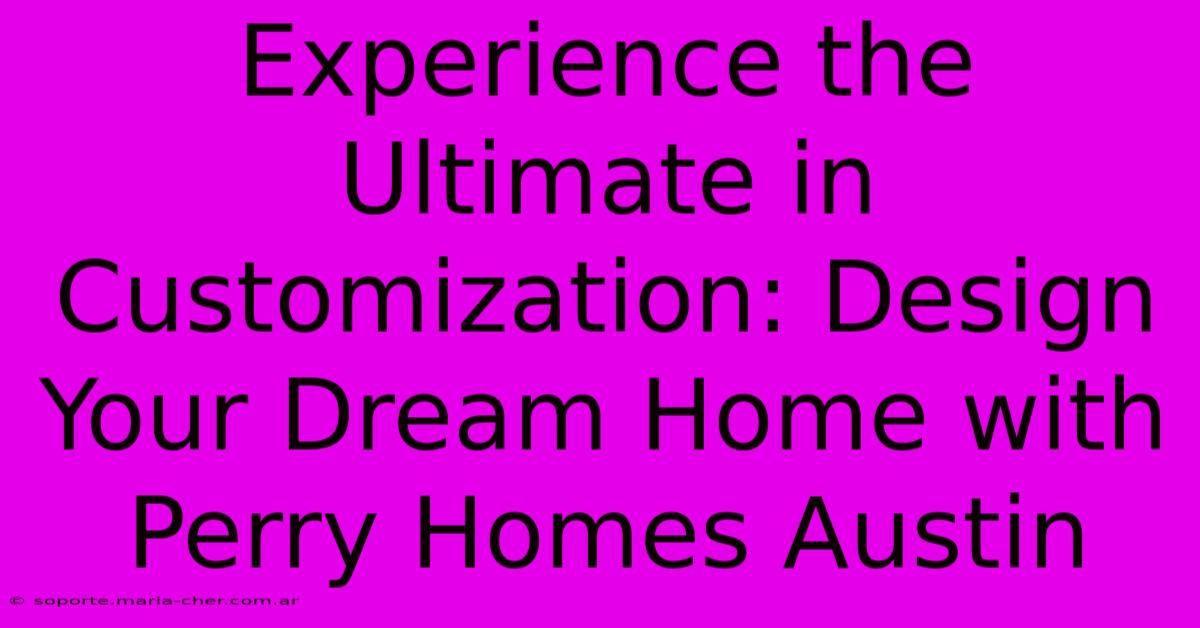 Experience the Ultimate in Customization: Design Your Dream Home with Perry Homes Austin

© soporte.maria-cher.com.ar